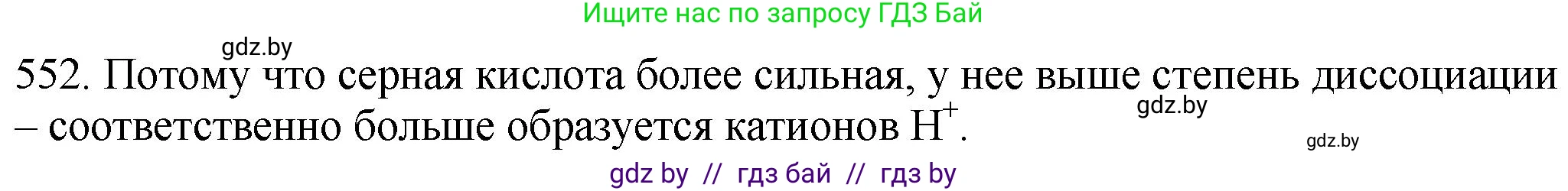 Ищите нас по запросу ГДЗ Бай

gdz.by

552. Потому что серная кислота более сильная, у нее выше степень диссоциации – соответственно больше образуется катионов $H^+$.

gdz.by

gdz.by

gdz by // гдз бай // гдз by